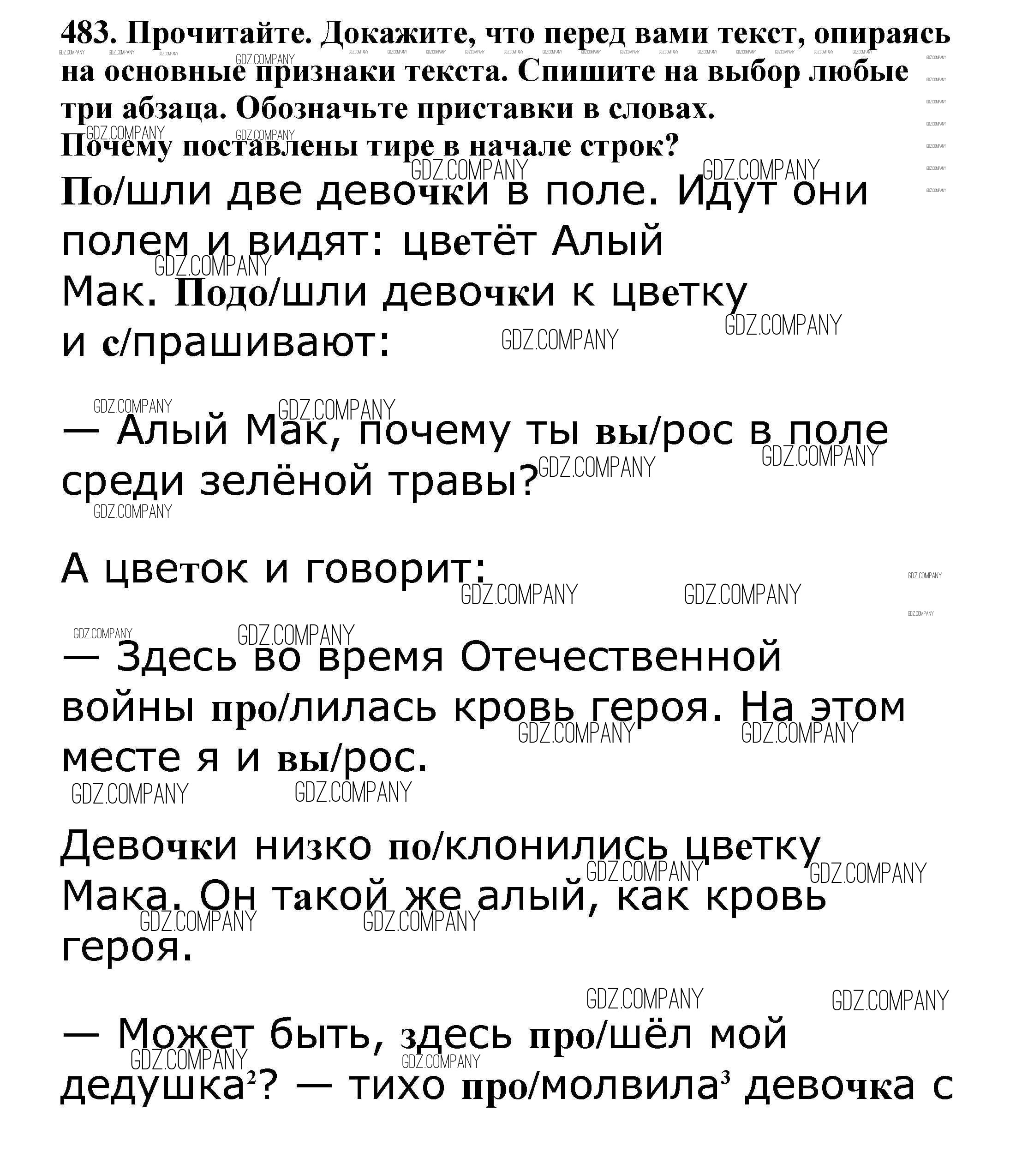 483. Прочитайте. Докажите, что перед вами текст, опираясь на основные признаки текста. Спишите на выбор любые три абзаца. Обозначьте приставки в словах.
Почему поставлены тире в начале строк?

По/шли две девочки в поле. Идут они полем и видят: цветёт Алый Мак. Подо/шли девочки к цветку и с/прашивают:

— Алый Мак, почему ты вы/рос в поле среди зелёной травы?

А цветок и говорит:

— Здесь во время Отечественной войны про/лилась кровь героя. На этом месте я и вы/рос.

Девочки низко по/клонились цветку Мака. Он такой же алый, как кровь героя.

— Может быть, здесь про/шёл мой дедушка$^{2}$? — тихо про/молвила$^{3}$ девочка с

GDZ.COMPANY